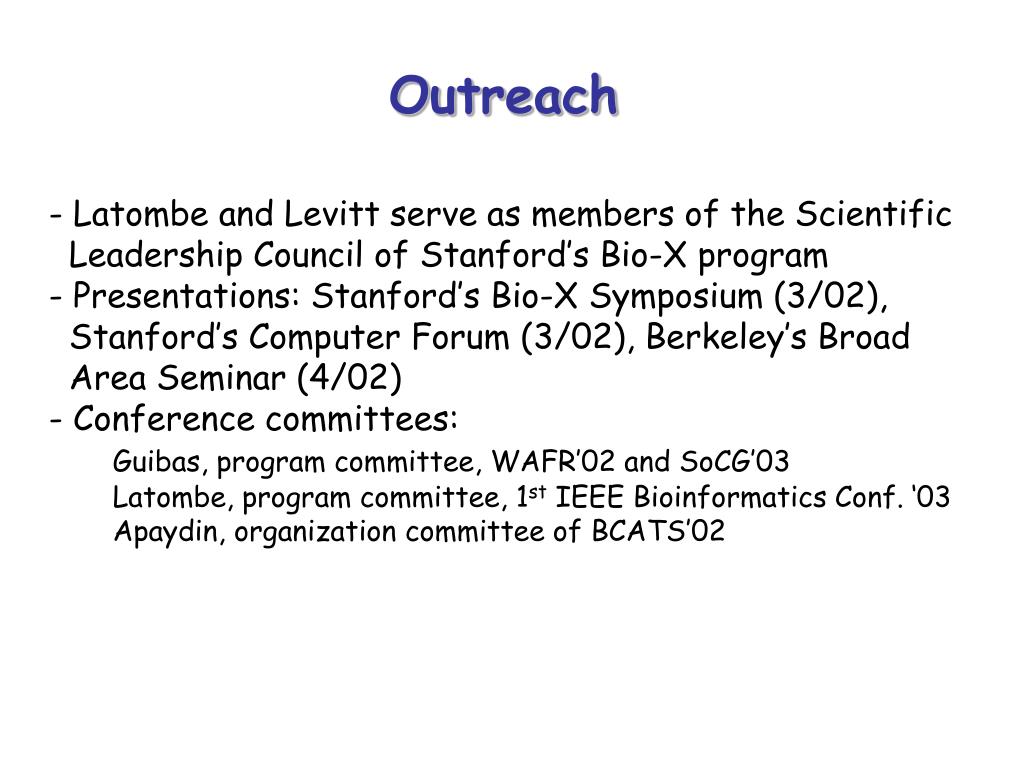 Outreach

- Latombe and Levitt serve as members of the Scientific Leadership Council of Stanford’s Bio-X program
- Presentations: Stanford’s Bio-X Symposium (3/02), Stanford’s Computer Forum (3/02), Berkeley’s Broad Area Seminar (4/02)
- Conference committees:

Guibas, program committee, WAFR’02 and SoCG’03
Latombe, program committee, 1$^{st}$ IEEE Bioinformatics Conf. ‘03
Apaydin, organization committee of BCATS’02